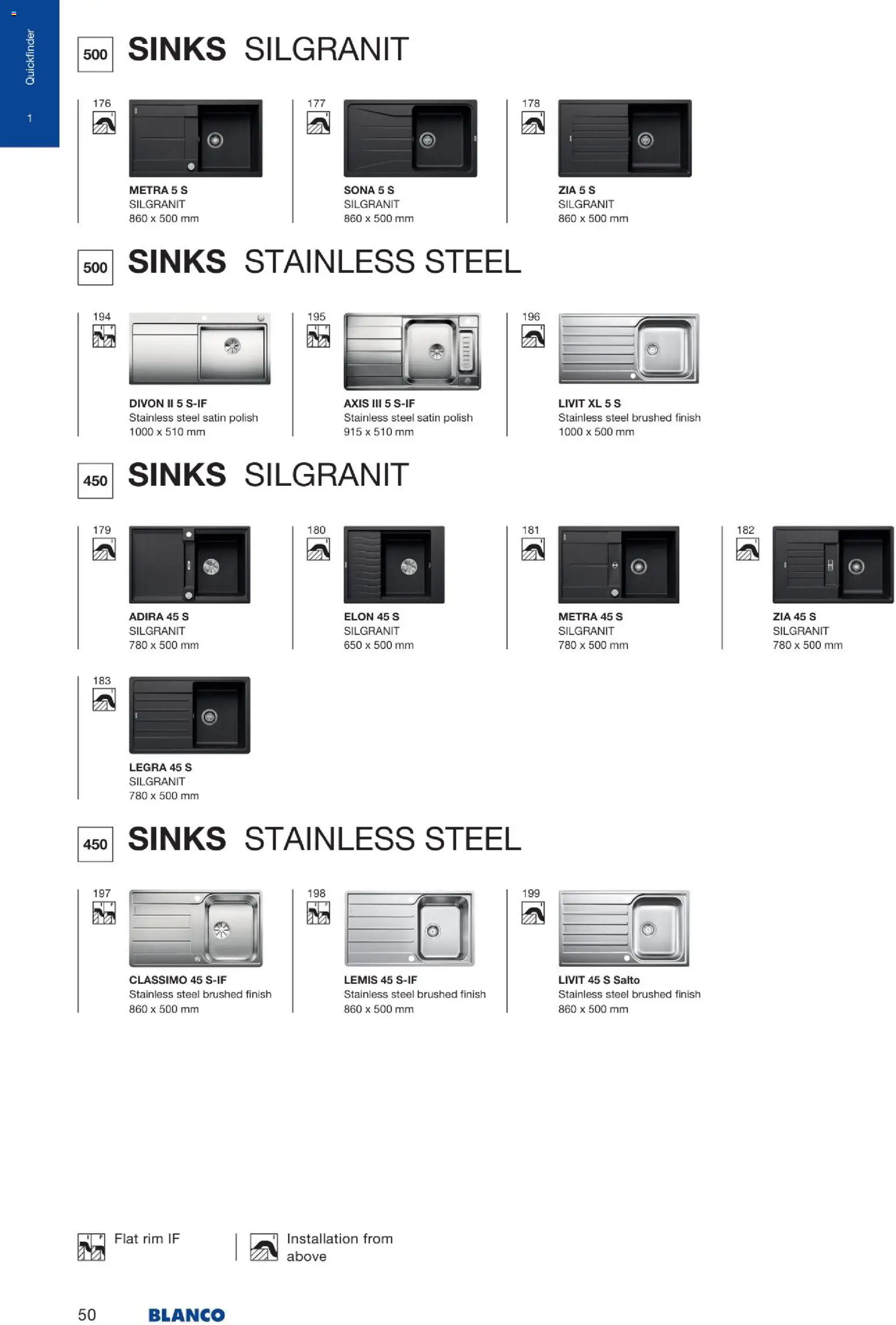 Quickfinder
1

500 SINKS SILGRANIT

176
METRA 5 S
SILGRANIT
860 x 500 mm

177
SONA 5 S
SILGRANIT
860 x 500 mm

178
ZIA 5 S
SILGRANIT
860 x 500 mm

500 SINKS STAINLESS STEEL

194
DIVON II 5 S-IF
Stainless steel satin polish
1000 x 510 mm

195
AXIS III 5 S-IF
Stainless steel satin polish
915 x 510 mm

196
LIVIT XL 5 S
Stainless steel brushed finish
1000 x 500 mm

450 SINKS SILGRANIT

179
ADIRA 45 S
SILGRANIT
780 x 500 mm

180
ELON 45 S
SILGRANIT
650 x 500 mm

181
METRA 45 S
SILGRANIT
780 x 500 mm

182
ZIA 45 S
SILGRANIT
780 x 500 mm

183
LEGRA 45 S
SILGRANIT
780 x 500 mm

450 SINKS STAINLESS STEEL

197
CLASSIMO 45 S-IF
Stainless steel brushed finish
860 x 500 mm

198
LEMIS 45 S-IF
Stainless steel brushed finish
860 x 500 mm

199
LIVIT 45 S Salto
Stainless steel brushed finish
860 x 500 mm

Flat rim IF

Installation from above

50 BLANCO